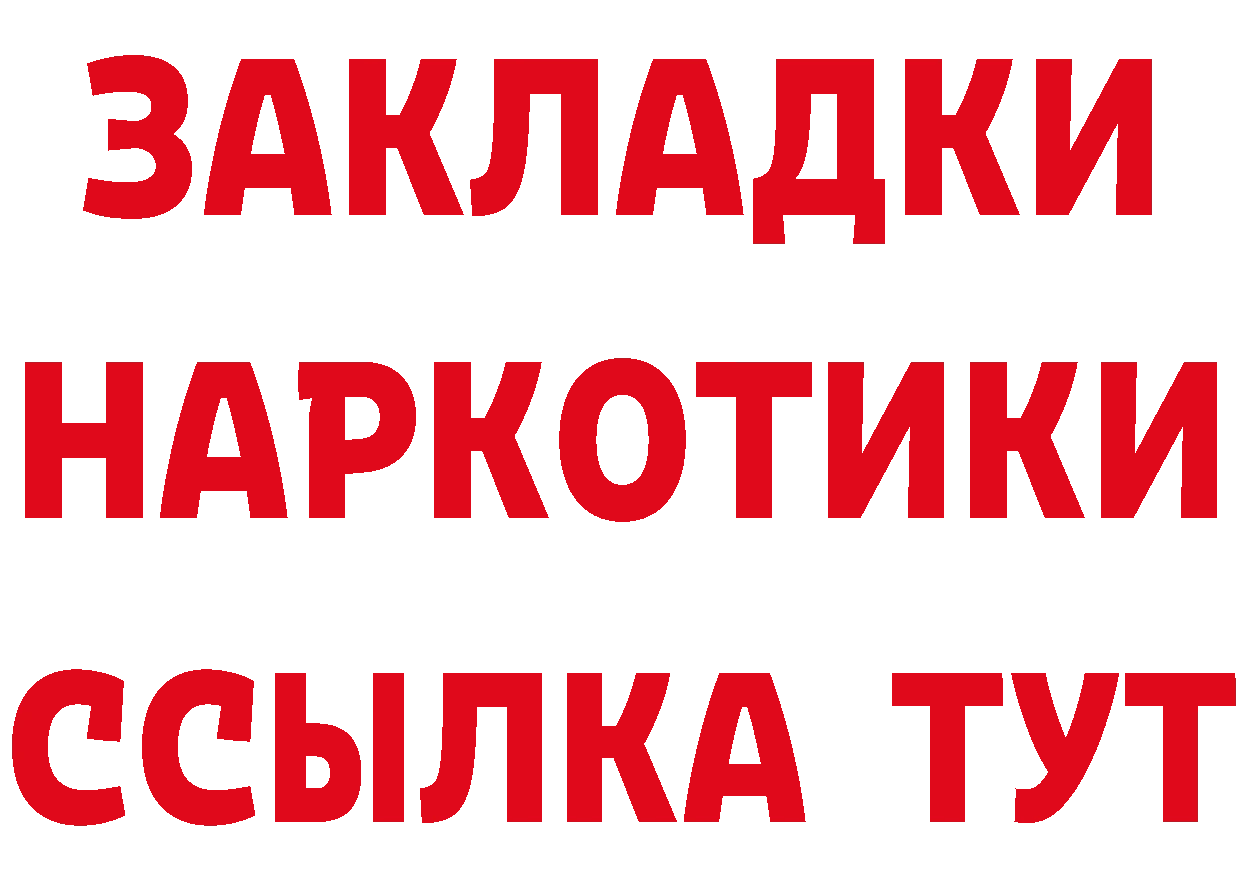 ЗАКЛАДКИ НАРКОТИКИ ССЫЛКА ТУТ